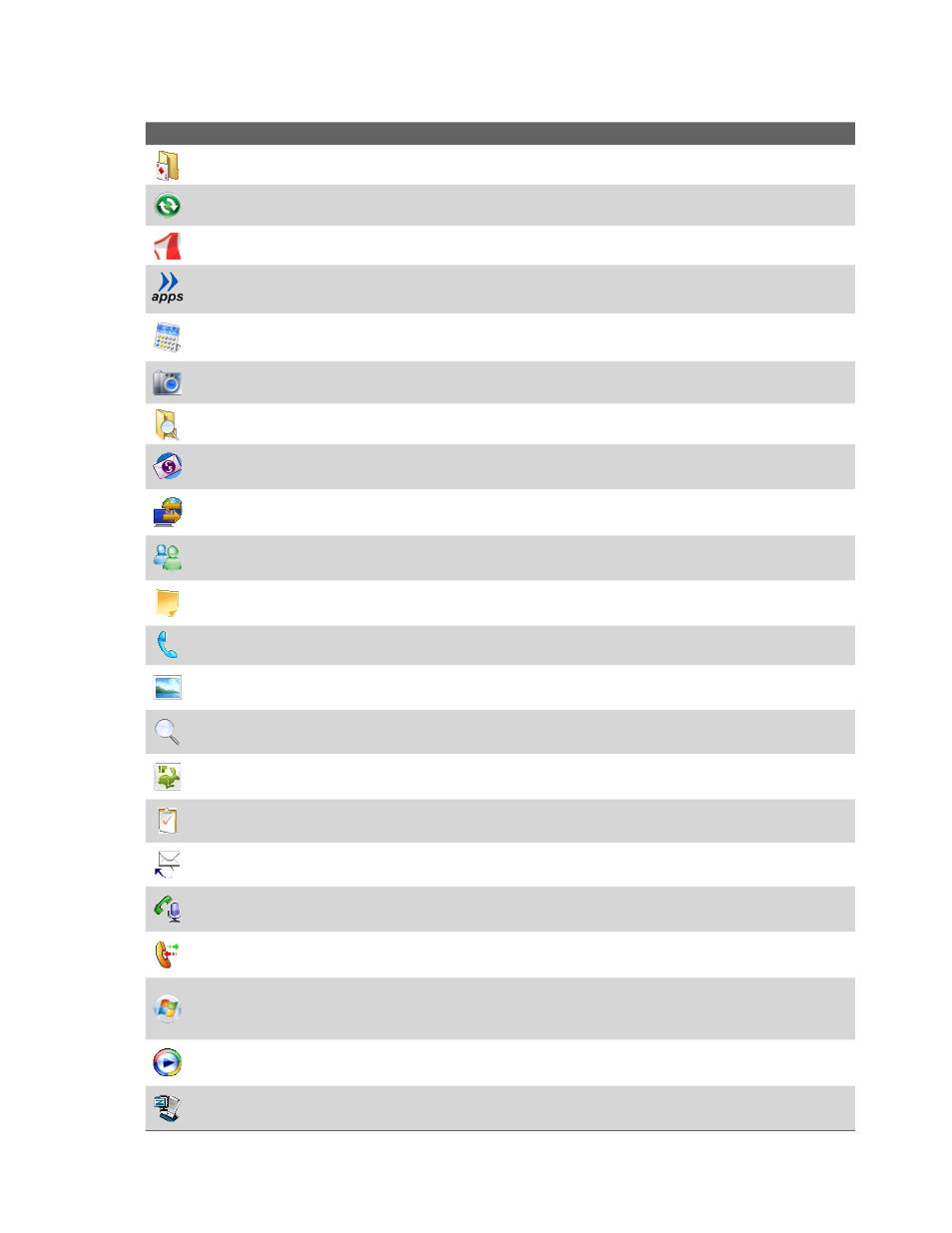 apps